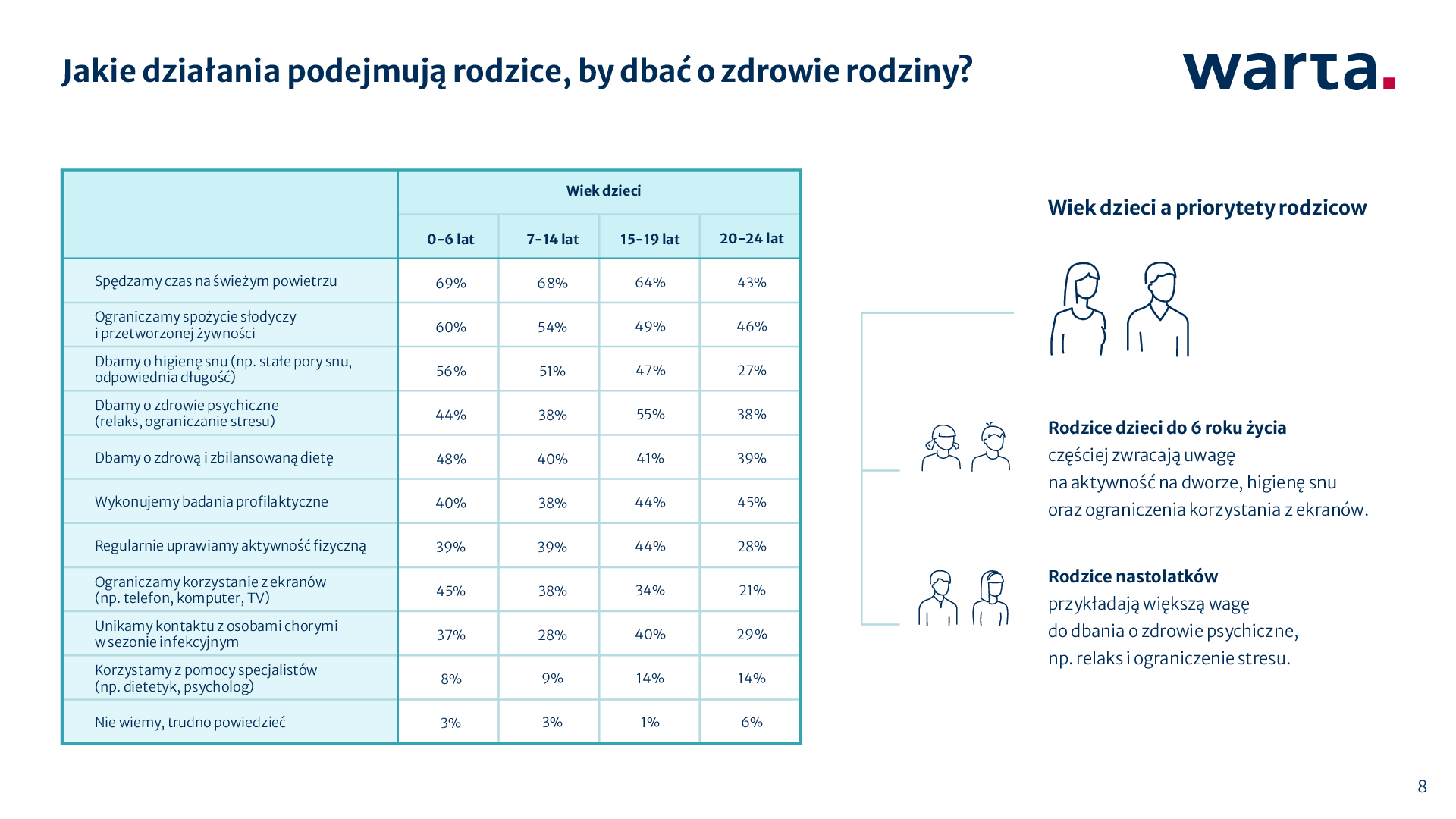 Jakie działania podejmują rodzice, by dbać o zdrowie rodziny?

warta.

| | Wiek dzieci | | | |
|---|---|---|---|---|
| | 0-6 lat | 7-14 lat | 15-19 lat | 20-24 lat |
| Spędzamy czas na świeżym powietrzu | 69% | 68% | 64% | 43% |
| Ograniczamy spożycie słodyczy i przetworzonej żywności | 60% | 54% | 49% | 46% |
| Dbamy o higienę snu (np. stałe pory snu, odpowiednia długość) | 56% | 51% | 47% | 27% |
| Dbamy o zdrowie psychiczne (relaks, ograniczanie stresu) | 44% | 38% | 55% | 38% |
| Dbamy o zdrową i zbilansowaną dietę | 48% | 40% | 41% | 39% |
| Wykonujemy badania profilaktyczne | 40% | 38% | 44% | 45% |
| Regularnie uprawiamy aktywność fizyczną | 39% | 39% | 44% | 28% |
| Ograniczamy korzystanie z ekranów (np. telefon, komputer, TV) | 45% | 38% | 34% | 21% |
| Unikamy kontaktu z osobami chorymi w sezonie infekcyjnym | 37% | 28% | 40% | 29% |
| Korzystamy z pomocy specjalistów (np. dietetyk, psycholog) | 8% | 9% | 14% | 14% |
| Nie wiemy, trudno powiedzieć | 3% | 3% | 1% | 6% |

Wiek dzieci a priorytety rodzicow

Rodzice dzieci do 6 roku życia częściej zwracają uwagę na aktywność na dworze, higienę snu oraz ograniczenia korzystania z ekranów.

Rodzice nastolatków przykładają większą wagę do dbania o zdrowie psychiczne, np. relaks i ograniczenie stresu.

8